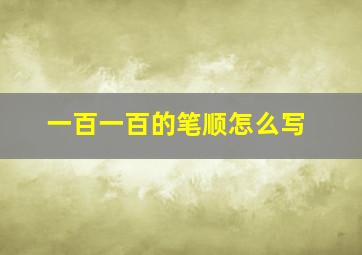 一百一百的笔顺怎么写